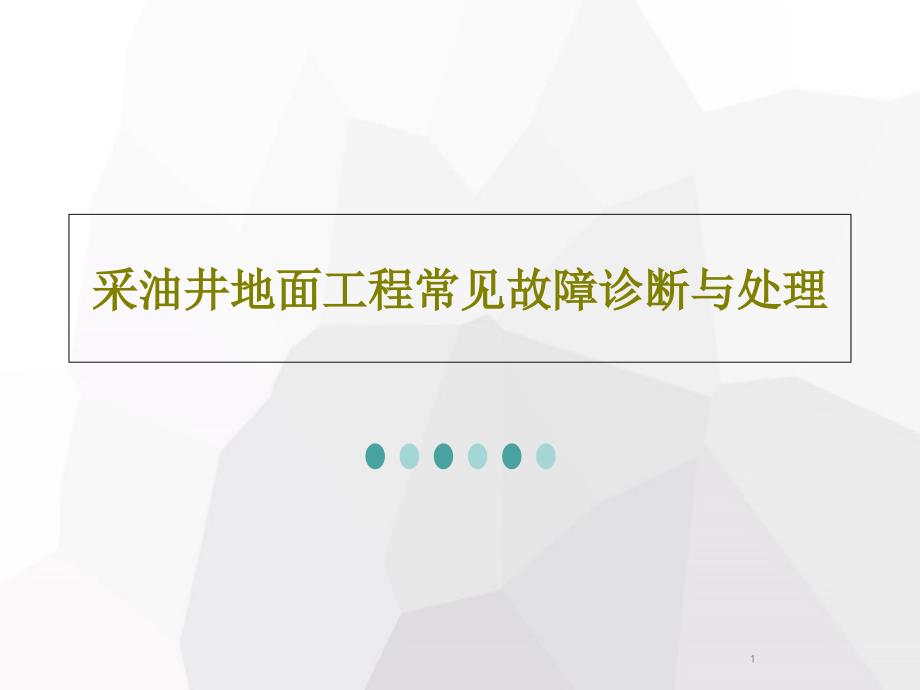 采油井地面工程常见故障诊断与处理

1